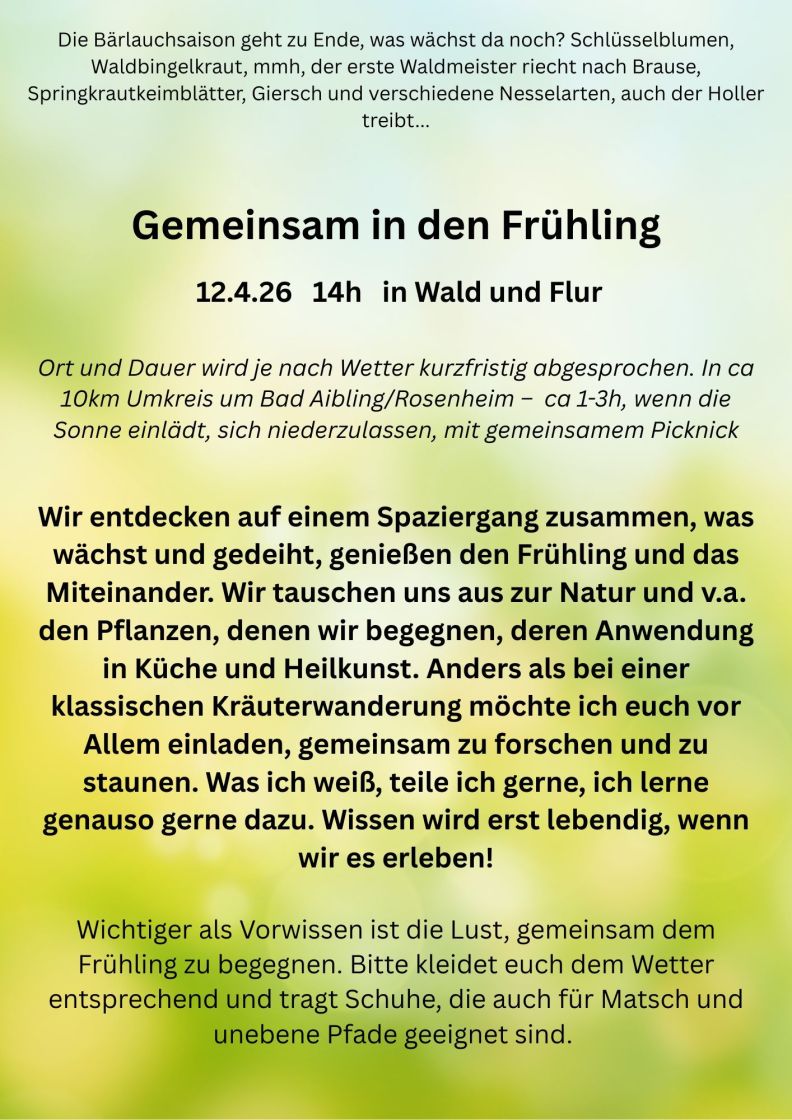 Die Bärlauchsaison geht zu Ende, was wächst da noch? Schlüsselblumen, Waldbingelkraut, mmh, der erste Waldmeister riecht nach Brause, Springkrautkeimblätter, Giersch und verschiedene Nesselarten, auch der Holler treibt...

Gemeinsam in den Frühling

12.4.26 14h in Wald und Flur

Ort und Dauer wird je nach Wetter kurzfristig abgesprochen. In ca 10km Umkreis um Bad Aibling/Rosenheim – ca 1-3h, wenn die Sonne einlädt, sich niederzulassen, mit gemeinsamem Picknick

Wir entdecken auf einem Spaziergang zusammen, was wächst und gedeiht, genießen den Frühling und das Miteinander. Wir tauschen uns aus zur Natur und v.a. den Pflanzen, denen wir begegnen, deren Anwendung in Küche und Heilkunst. Anders als bei einer klassischen Kräuterwanderung möchte ich euch vor Allem einladen, gemeinsam zu forschen und zu staunen. Was ich weiß, teile ich gerne, ich lerne genauso gerne dazu. Wissen wird erst lebendig, wenn wir es erleben!

Wichtiger als Vorwissen ist die Lust, gemeinsam dem Frühling zu begegnen. Bitte kleidet euch dem Wetter entsprechend und tragt Schuhe, die auch für Matsch und unebene Pfade geeignet sind.